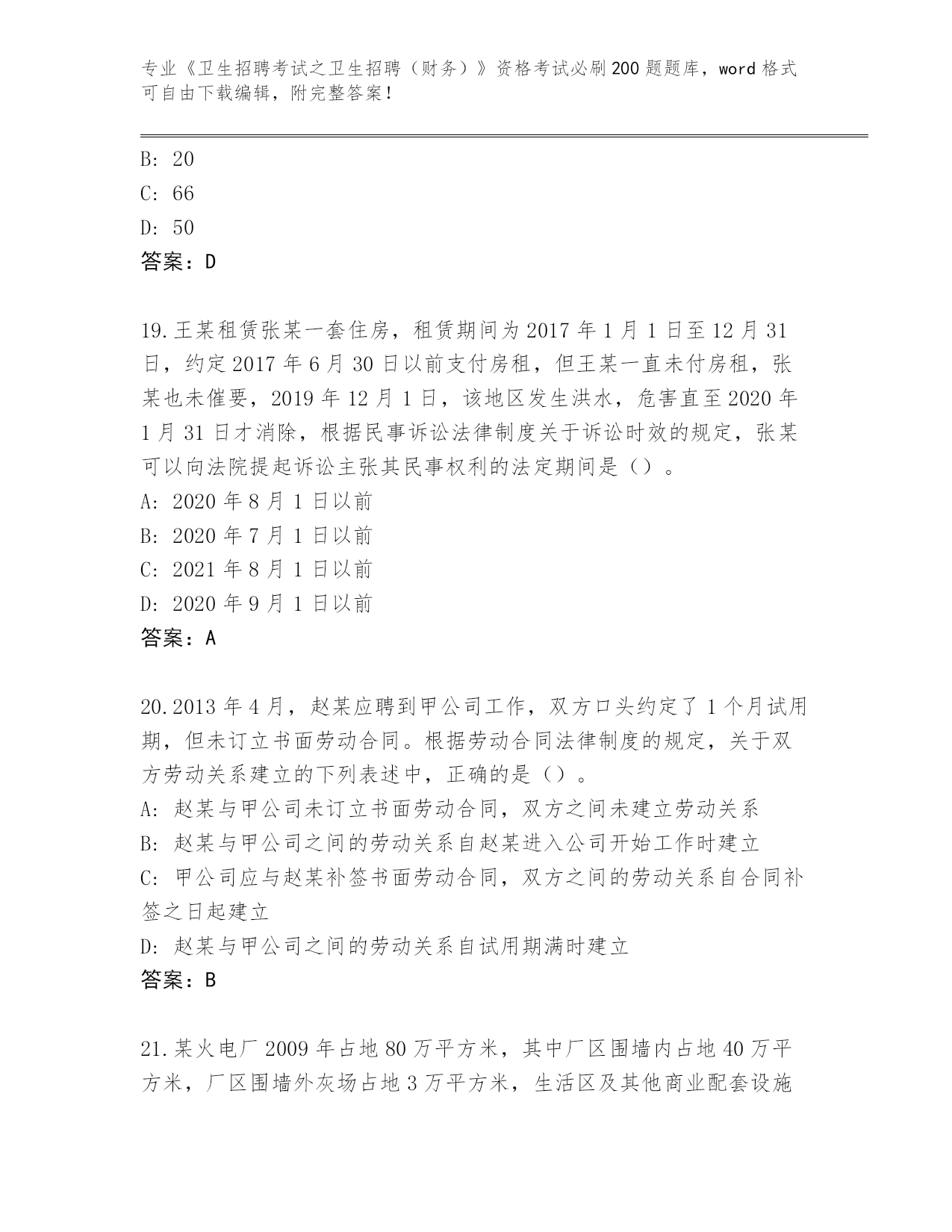 专业《卫生招聘考试之卫生招聘（财务）》资格考试必刷200题题库，word格式可自由下载编辑，附完整答案！

B: 20
C: 66
D: 50
答案：D

19.王某租赁张某一套住房，租赁期间为2017年1月1日至12月31日，约定2017年6月30日以前支付房租，但王某一直未付房租，张某也未催要，2019年12月1日，该地区发生洪水，危害直至2020年1月31日才消除，根据民事诉讼法律制度关于诉讼时效的规定，张某可以向法院提起诉讼主张其民事权利的法定期间是（）。
A: 2020年8月1日以前
B: 2020年7月1日以前
C: 2021年8月1日以前
D: 2020年9月1日以前
答案：A

20.2013年4月，赵某应聘到甲公司工作，双方口头约定了1个月试用期，但未订立书面劳动合同。根据劳动合同法律制度的规定，关于双方劳动关系建立的下列表述中，正确的是（）。
A: 赵某与甲公司未订立书面劳动合同，双方之间未建立劳动关系
B: 赵某与甲公司之间的劳动关系自赵某进入公司开始工作时建立
C: 甲公司应与赵某补签书面劳动合同，双方之间的劳动关系自合同补签之日起建立
D: 赵某与甲公司之间的劳动关系自试用期满时建立
答案：B

21.某火电厂2009年占地80万平方米，其中厂区围墙内占地40万平方米，厂区围墙外灰场占地3万平方米，生活区及其他商业配套设施